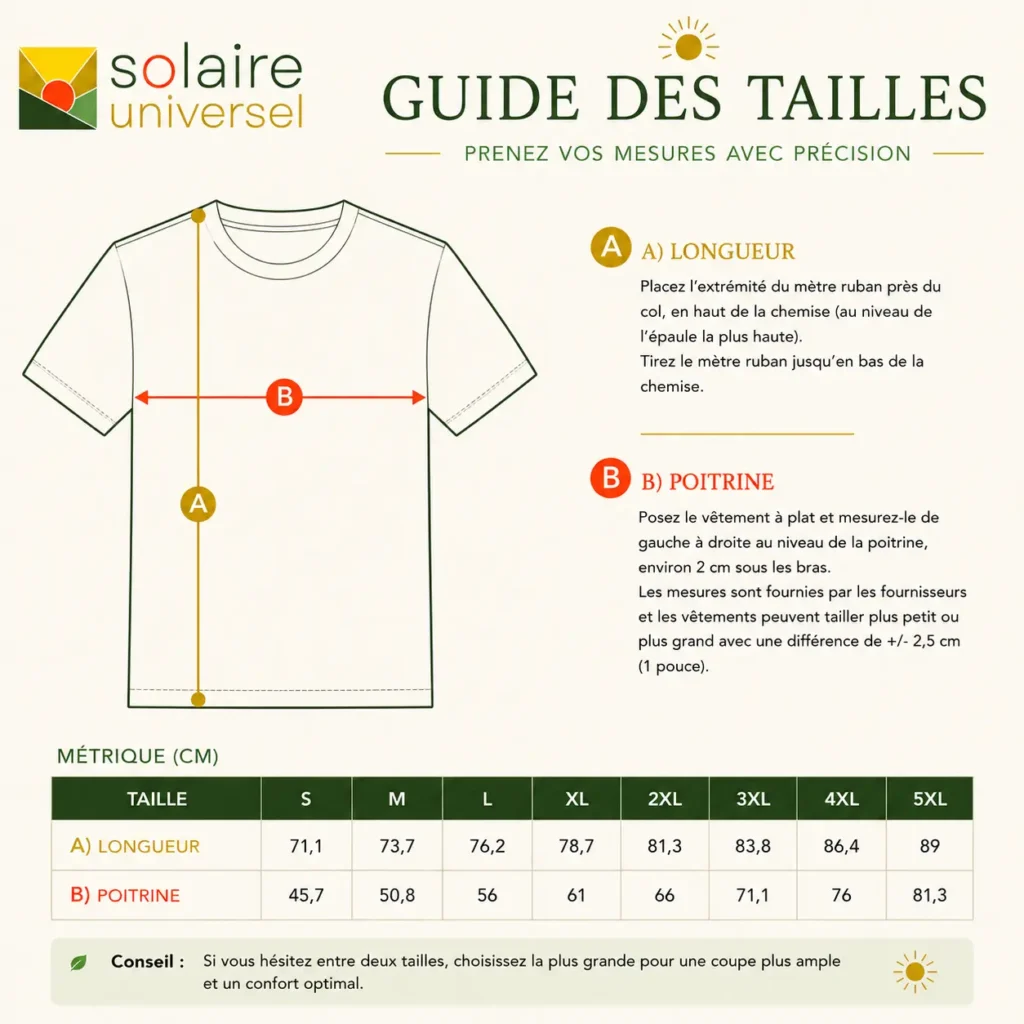 solaire universel

GUIDE DES TAILLES

PRENEZ VOS MESURES AVEC PRÉCISION

B

A

A A) LONGUEUR

Placez l'extrémité du mètre ruban près du col, en haut de la chemise (au niveau de l'épaule la plus haute).
Tirez le mètre ruban jusqu'en bas de la chemise.

B B) POITRINE

Posez le vêtement à plat et mesurez-le de gauche à droite au niveau de la poitrine, environ 2 cm sous les bras.
Les mesures sont fournies par les fournisseurs et les vêtements peuvent tailler plus petit ou plus grand avec une différence de +/- 2,5 cm (1 pouce).

MÉTRIQUE (CM)

| TAILLE | S | M | L | XL | 2XL | 3XL | 4XL | 5XL |
|---|---|---|---|---|---|---|---|---|
| A) LONGUEUR | 71,1 | 73,7 | 76,2 | 78,7 | 81,3 | 83,8 | 86,4 | 89 |
| B) POITRINE | 45,7 | 50,8 | 56 | 61 | 66 | 71,1 | 76 | 81,3 |

Conseil : Si vous hésitez entre deux tailles, choisissez la plus grande pour une coupe plus ample et un confort optimal.